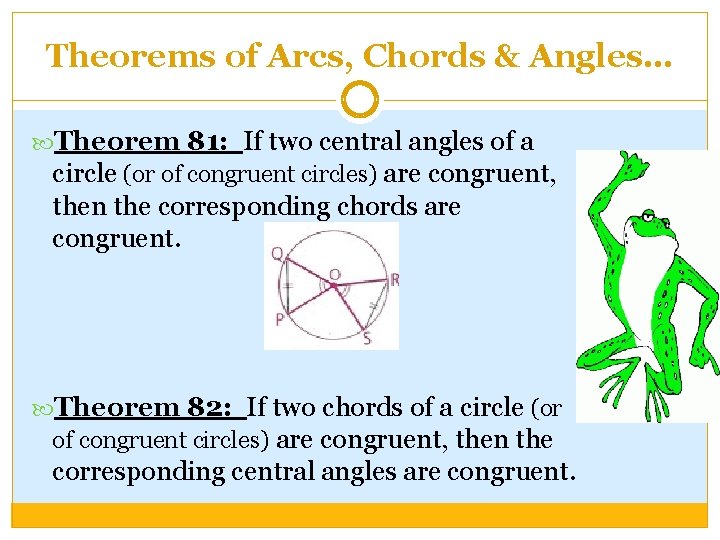 Theorems of Arcs, Chords & Angles…

Theorem 81: If two central angles of a circle (or of congruent circles) are congruent, then the corresponding chords are congruent.

Q
O
R
P
S

Theorem 82: If two chords of a circle (or of congruent circles) are congruent, then the corresponding central angles are congruent.